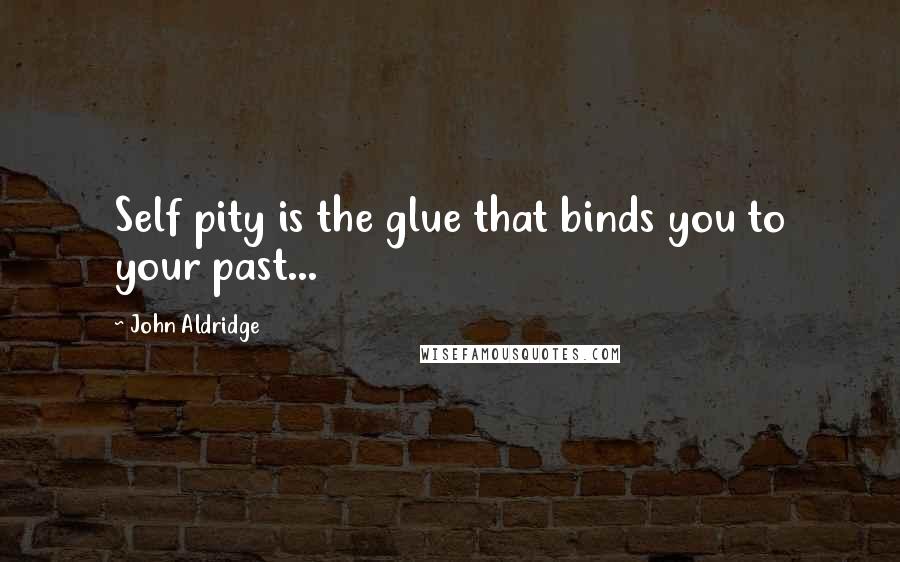 Self pity is the glue that binds you to your past...

~ John Aldridge

WISEFAMOUSQUOTES.COM